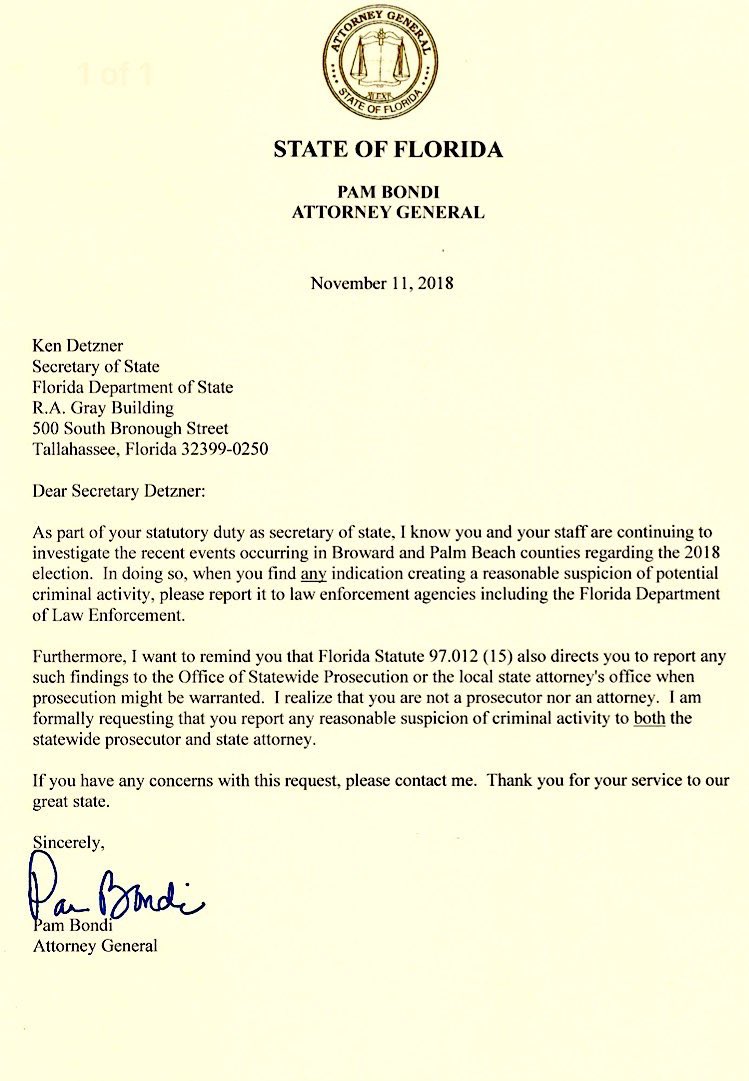 ATTORNEY GENERAL
STATE OF FLORIDA

1 of 1

STATE OF FLORIDA

PAM BONDI
ATTORNEY GENERAL

November 11, 2018

Ken Detzner
Secretary of State
Florida Department of State
R.A. Gray Building
500 South Bronough Street
Tallahassee, Florida 32399-0250

Dear Secretary Detzner:

As part of your statutory duty as secretary of state, I know you and your staff are continuing to investigate the recent events occurring in Broward and Palm Beach counties regarding the 2018 election. In doing so, when you find any indication creating a reasonable suspicion of potential criminal activity, please report it to law enforcement agencies including the Florida Department of Law Enforcement.

Furthermore, I want to remind you that Florida Statute 97.012 (15) also directs you to report any such findings to the Office of Statewide Prosecution or the local state attorney's office when prosecution might be warranted. I realize that you are not a prosecutor nor an attorney. I am formally requesting that you report any reasonable suspicion of criminal activity to both the statewide prosecutor and state attorney.

If you have any concerns with this request, please contact me. Thank you for your service to our great state.

Sincerely,

Pam Bondi

Pam Bondi
Attorney General